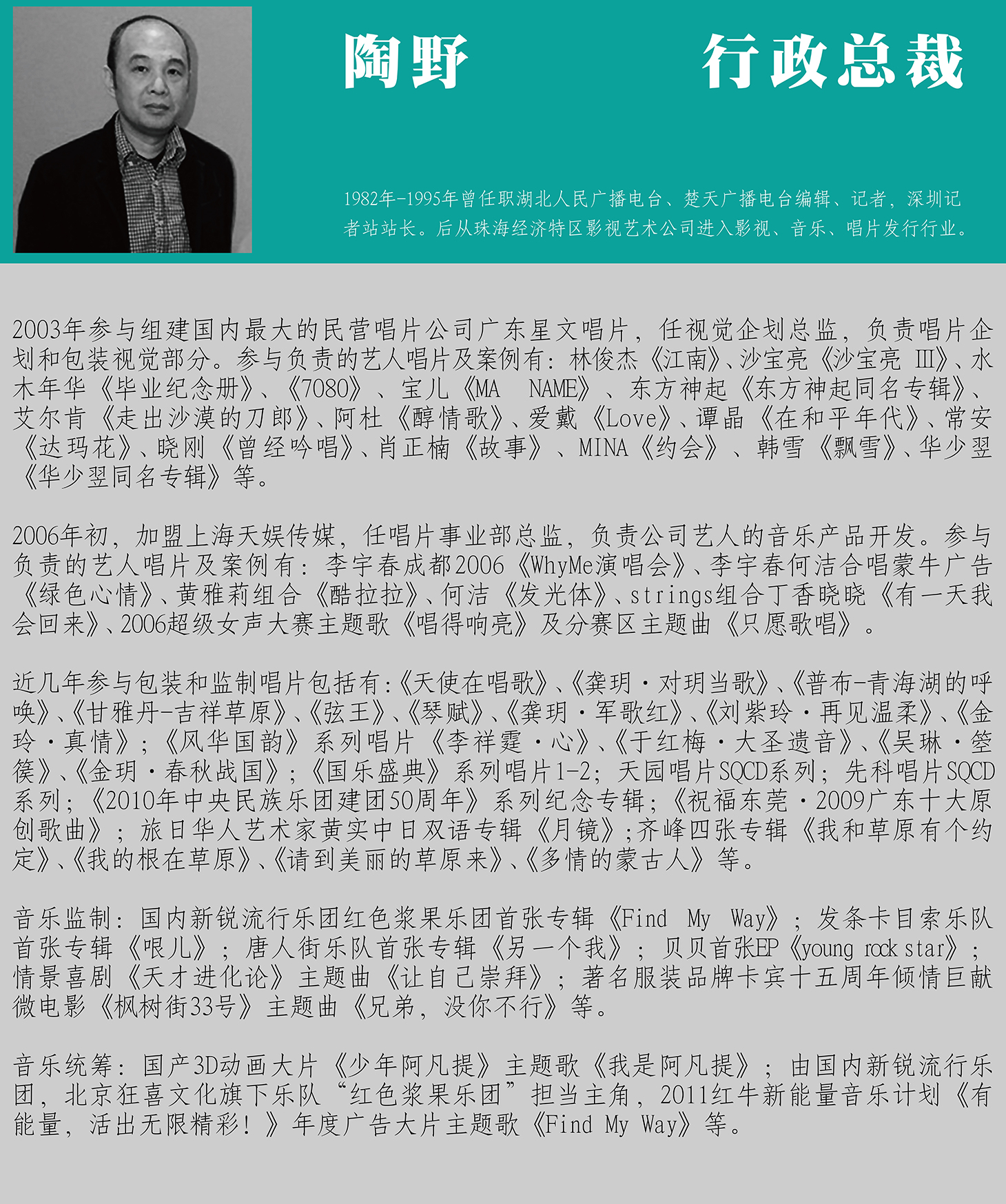 陶野　　　行政总裁

1982年-1995年曾任职湖北人民广播电台、楚天广播电台编辑、记者，深圳记者站站长。后从珠海经济特区影视艺术公司进入影视、音乐、唱片发行行业。

2003年参与组建国内最大的民营唱片公司广东星文唱片，任视觉企划总监，负责唱片企划和包装视觉部分。参与负责的艺人唱片及案例有：林俊杰《江南》、沙宝亮《沙宝亮 Ⅲ》、水木年华《毕业纪念册》、《7080》、宝儿《MA NAME》、东方神起《东方神起同名专辑》、艾尔肯《走出沙漠的刀郎》、阿杜《醇情歌》、爱戴《Love》、谭晶《在和平年代》、常安《达玛花》、晓刚《曾经吟唱》、肖正楠《故事》、MINA《约会》、韩雪《飘雪》、华少翌《华少翌同名专辑》等。

2006年初，加盟上海天娱传媒，任唱片事业部总监，负责公司艺人的音乐产品开发。参与负责的艺人唱片及案例有：李宇春成都2006《WhyMe演唱会》、李宇春何洁合唱蒙牛广告《绿色心情》、黄雅莉组合《酷拉拉》、何洁《发光体》、strings组合丁香晓晓《有一天我会回来》、2006超级女声大赛主题歌《唱得响亮》及分赛区主题曲《只愿歌唱》。

近几年参与包装和监制唱片包括有：《天使在唱歌》、《龚玥·对玥当歌》、《普布-青海湖的呼唤》、《甘雅丹-吉祥草原》、《弦王》、《琴赋》、《龚玥·军歌红》、《刘紫玲·再见温柔》、《金玲·真情》；《风华国韵》系列唱片《李祥霆·心》、《于红梅·大圣遗音》、《吴琳·箜篌》、《金玥·春秋战国》；《国乐盛典》系列唱片1-2；天园唱片SQCD系列；先科唱片SQCD系列；《2010年中央民族乐团建团50周年》系列纪念专辑；《祝福东莞·2009广东十大原创歌曲》；旅日华人艺术家黄实中日双语专辑《月镜》；齐峰四张专辑《我和草原有个约定》、《我的根在草原》、《请到美丽的草原来》、《多情的蒙古人》等。

音乐监制：国内新锐流行乐团红色浆果乐团首张专辑《Find My Way》；发条卡目索乐队首张专辑《哏儿》；唐人街乐队首张专辑《另一个我》；贝贝首张EP《young rock star》；情景喜剧《天才进化论》主题曲《让自己崇拜》；著名服装品牌卡宾十五周年倾情巨献微电影《枫树街33号》主题曲《兄弟，没你不行》等。

音乐统筹：国产3D动画大片《少年阿凡提》主题歌《我是阿凡提》；由国内新锐流行乐团，北京狂喜文化旗下乐队“红色浆果乐团”担当主角，2011红牛新能量音乐计划《有能量，活出无限精彩！》年度广告大片主题歌《Find My Way》等。